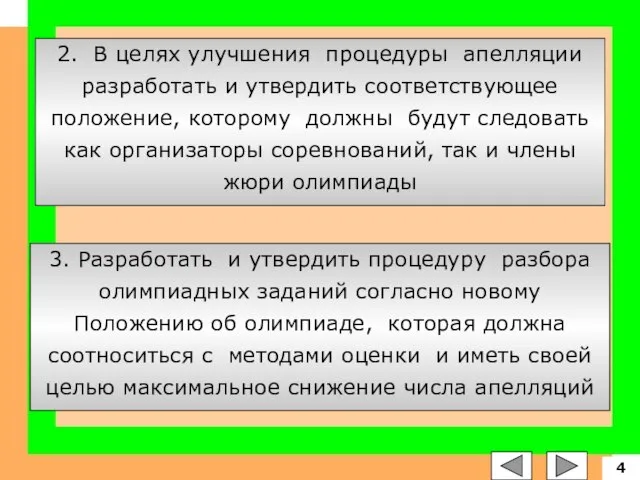 2. В целях улучшения процедуры апелляции разработать и утвердить соответствующее положение, которому должны будут следовать как организаторы соревнований, так и члены жюри олимпиады

3. Разработать и утвердить процедуру разбора олимпиадных заданий согласно новому Положению об олимпиаде, которая должна соотноситься с методами оценки и иметь своей целью максимальное снижение числа апелляций

4